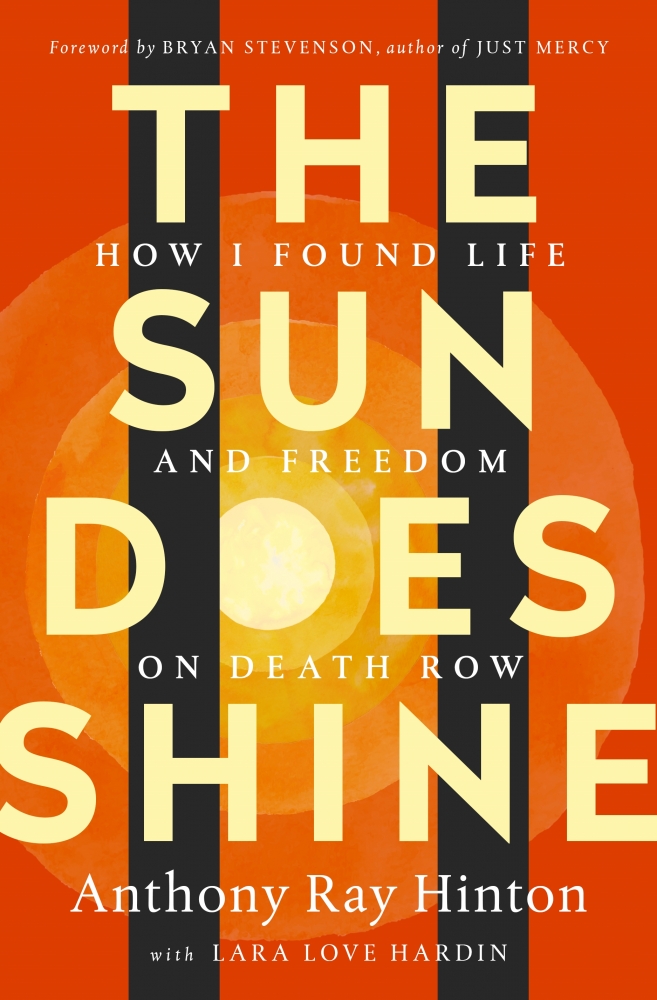 Foreword by BRYAN STEVENSON, author of JUST MERCY

THE SUN DOES SHINE

HOW I FOUND LIFE AND FREEDOM ON DEATH ROW

Anthony Ray Hinton

with LARA LOVE HARDIN